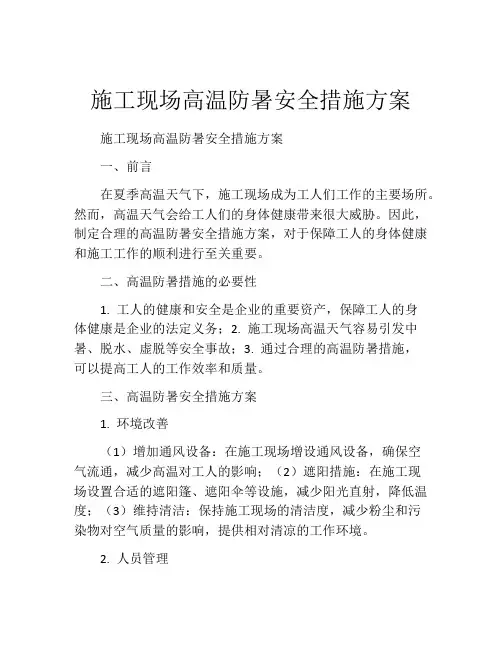 施工现场高温防暑安全措施方案

施工现场高温防暑安全措施方案

一、前言

在夏季高温天气下，施工现场成为工人们工作的主要场所。然而，高温天气会给工人们的身体健康带来很大威胁。因此，制定合理的高温防暑安全措施方案，对于保障工人的身体健康和施工工作的顺利进行至关重要。

二、高温防暑措施的必要性

1. 工人的健康和安全是企业的重要资产，保障工人的身体健康是企业的法定义务；2. 施工现场高温天气容易引发中暑、脱水、虚脱等安全事故；3. 通过合理的高温防暑措施，可以提高工人的工作效率和质量。

三、高温防暑安全措施方案

1. 环境改善

（1）增加通风设备：在施工现场增设通风设备，确保空气流通，减少高温对工人的影响；（2）遮阳措施：在施工现场设置合适的遮阳篷、遮阳伞等设施，减少阳光直射，降低温度；（3）维持清洁：保持施工现场的清洁度，减少粉尘和污染物对空气质量的影响，提供相对清凉的工作环境。

2. 人员管理